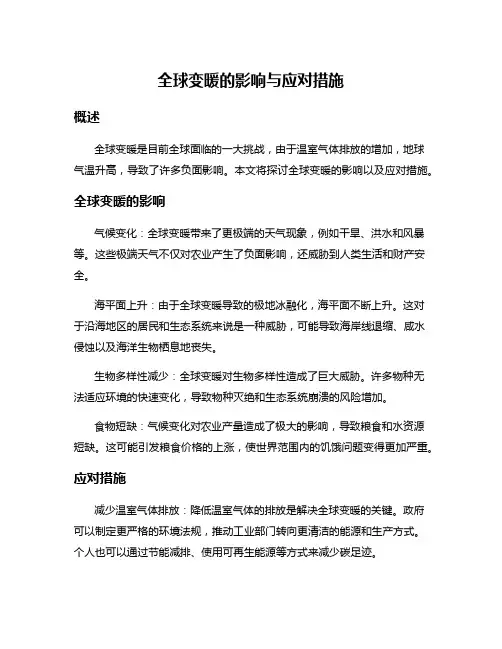 全球变暖的影响与应对措施

概述

全球变暖是目前全球面临的一大挑战，由于温室气体排放的增加，地球气温升高，导致了许多负面影响。本文将探讨全球变暖的影响以及应对措施。

全球变暖的影响

气候变化：全球变暖带来了更极端的天气现象，例如干旱、洪水和风暴等。这些极端天气不仅对农业产生了负面影响，还威胁到人类生活和财产安全。

海平面上升：由于全球变暖导致的极地冰融化，海平面不断上升。这对于沿海地区的居民和生态系统来说是一种威胁，可能导致海岸线退缩、咸水侵蚀以及海洋生物栖息地丧失。

生物多样性减少：全球变暖对生物多样性造成了巨大威胁。许多物种无法适应环境的快速变化，导致物种灭绝和生态系统崩溃的风险增加。

食物短缺：气候变化对农业产量造成了极大的影响，导致粮食和水资源短缺。这可能引发粮食价格的上涨，使世界范围内的饥饿问题变得更加严重。

应对措施

减少温室气体排放：降低温室气体的排放是解决全球变暖的关键。政府可以制定更严格的环境法规，推动工业部门转向更清洁的能源和生产方式。个人也可以通过节能减排、使用可再生能源等方式来减少碳足迹。